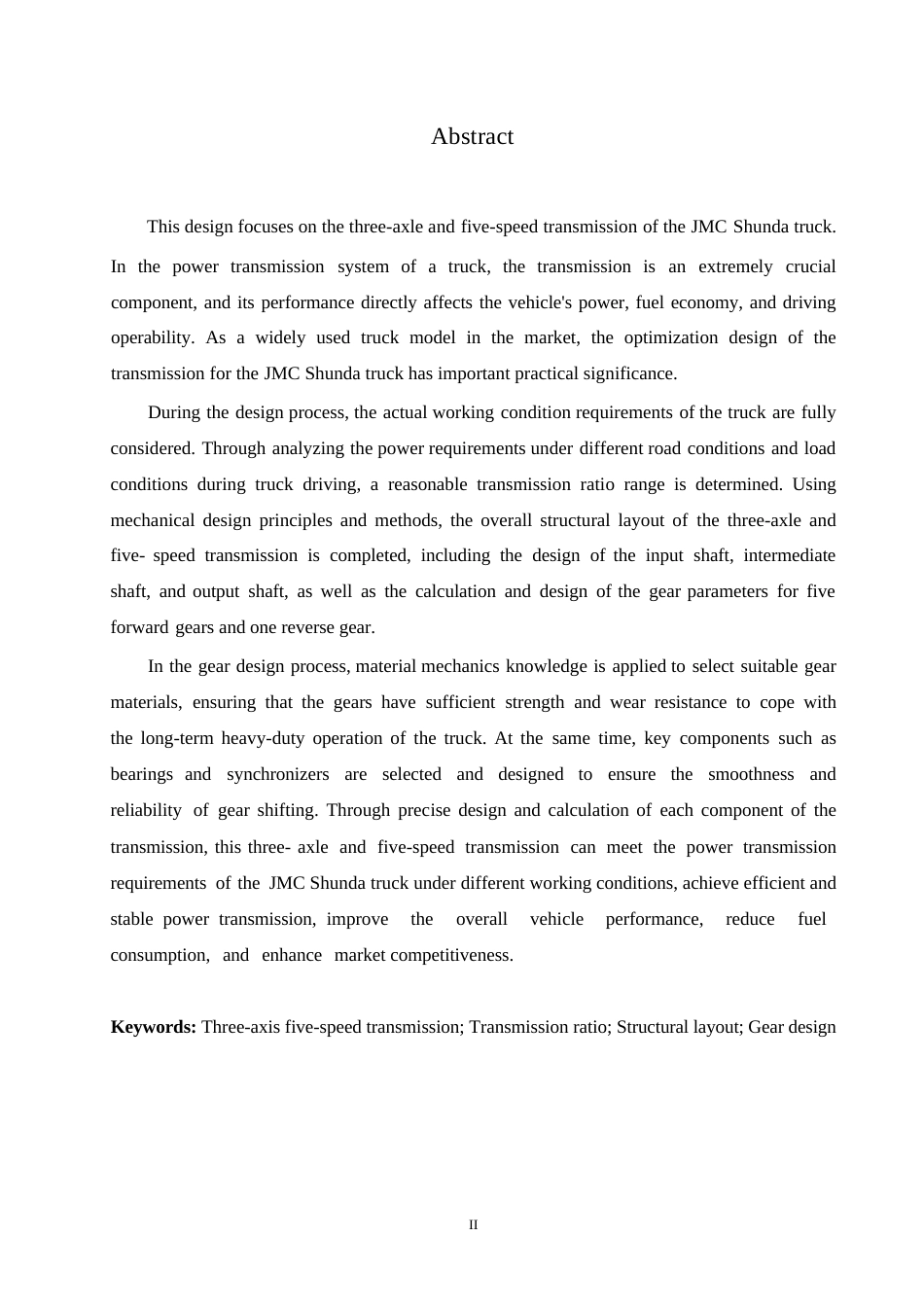 Abstract

This design focuses on the three-axle and five-speed transmission of the JMC Shunda truck. In the power transmission system of a truck, the transmission is an extremely crucial component, and its performance directly affects the vehicle's power, fuel economy, and driving operability. As a widely used truck model in the market, the optimization design of the transmission for the JMC Shunda truck has important practical significance.

During the design process, the actual working condition requirements of the truck are fully considered. Through analyzing the power requirements under different road conditions and load conditions during truck driving, a reasonable transmission ratio range is determined. Using mechanical design principles and methods, the overall structural layout of the three-axle and five- speed transmission is completed, including the design of the input shaft, intermediate shaft, and output shaft, as well as the calculation and design of the gear parameters for five forward gears and one reverse gear.

In the gear design process, material mechanics knowledge is applied to select suitable gear materials, ensuring that the gears have sufficient strength and wear resistance to cope with the long-term heavy-duty operation of the truck. At the same time, key components such as bearings and synchronizers are selected and designed to ensure the smoothness and reliability of gear shifting. Through precise design and calculation of each component of the transmission, this three- axle and five-speed transmission can meet the power transmission requirements of the JMC Shunda truck under different working conditions, achieve efficient and stable power transmission, improve the overall vehicle performance, reduce fuel consumption, and enhance market competitiveness.

**Keywords:** Three-axis five-speed transmission; Transmission ratio; Structural layout; Gear design

II